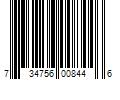 7 34756 00844 6